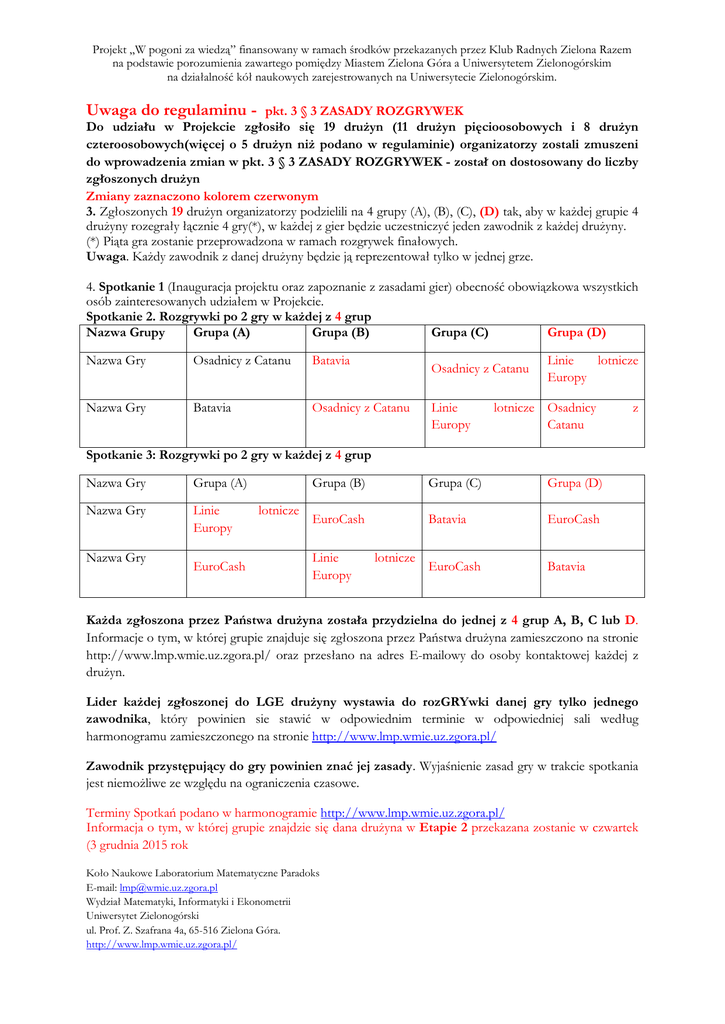 Projekt „W pogoni za wiedzą" finansowany w ramach środków przekazanych przez Klub Radnych Zielona Razem na podstawie porozumienia zawartego pomiędzy Miastem Zielona Góra a Uniwersytetem Zielonogórskim na działalność kół naukowych zarejestrowanych na Uniwersytecie Zielonogórskim.

Uwaga do regulaminu - pkt. 3 § 3 ZASADY ROZGRYWEK
Do udziału w Projekcie zgłosiło się 19 drużyn (11 drużyn pięcioosobowych i 8 drużyn czteroosobowych(więcej o 5 drużyn niż podano w regulaminie) organizatorzy zostali zmuszeni do wprowadzenia zmian w pkt. 3 § 3 ZASADY ROZGRYWEK - został on dostosowany do liczby zgłoszonych drużyn
Zmiany zaznaczono kolorem czerwonym
3. Zgłoszonych 19 drużyn organizatorzy podzielili na 4 grupy (A), (B), (C), (D) tak, aby w każdej grupie 4 drużyny rozegrały łącznie 4 gry(*), w każdej z gier będzie uczestniczyć jeden zawodnik z każdej drużyny.
(*) Piąta gra zostanie przeprowadzona w ramach rozgrywek finałowych.
Uwaga. Każdy zawodnik z danej drużyny będzie ją reprezentował tylko w jednej grze.

4. Spotkanie 1 (Inauguracja projektu oraz zapoznanie z zasadami gier) obecność obowiązkowa wszystkich osób zainteresowanych udziałem w Projekcie.
Spotkanie 2. Rozgrywki po 2 gry w każdej z 4 grup

| Nazwa Grupy | Grupa (A) | Grupa (B) | Grupa (C) | Grupa (D) |
|---|---|---|---|---|
| Nazwa Gry | Osadnicy z Catanu | Batavia | Osadnicy z Catanu | Linie lotnicze Europy |
| Nazwa Gry | Batavia | Osadnicy z Catanu | Linie lotnicze Europy | Osadnicy z Catanu |

Spotkanie 3: Rozgrywki po 2 gry w każdej z 4 grup

| Nazwa Gry | Grupa (A) | Grupa (B) | Grupa (C) | Grupa (D) |
|---|---|---|---|---|
| Nazwa Gry | Linie lotnicze Europy | EuroCash | Batavia | EuroCash |
| Nazwa Gry | EuroCash | Linie lotnicze Europy | EuroCash | Batavia |

Każda zgłoszona przez Państwa drużyna została przydzielna do jednej z 4 grup A, B, C lub D. Informacje o tym, w której grupie znajduje się zgłoszona przez Państwa drużyna zamieszczono na stronie http://www.lmp.wmie.uz.zgora.pl/ oraz przesłano na adres E-mailowy do osoby kontaktowej każdej z drużyn.

Lider każdej zgłoszonej do LGE drużyny wystawia do rozGRYwki danej gry tylko jednego zawodnika, który powinien sie stawić w odpowiednim terminie w odpowiedniej sali według harmonogramu zamieszczonego na stronie http://www.lmp.wmie.uz.zgora.pl/

Zawodnik przystępujący do gry powinien znać jej zasady. Wyjaśnienie zasad gry w trakcie spotkania jest niemożliwe ze względu na ograniczenia czasowe.

Terminy Spotkań podano w harmonogramie http://www.lmp.wmie.uz.zgora.pl/
Informacja o tym, w której grupie znajdzie się dana drużyna w Etapie 2 przekazana zostanie w czwartek (3 grudnia 2015 rok

Koło Naukowe Laboratorium Matematyczne Paradoks
E-mail: lmp@wmie.uz.zgora.pl
Wydział Matematyki, Informatyki i Ekonometrii
Uniwersytet Zielonogórski
ul. Prof. Z. Szafrana 4a, 65-516 Zielona Góra.
http://www.lmp.wmie.uz.zgora.pl/